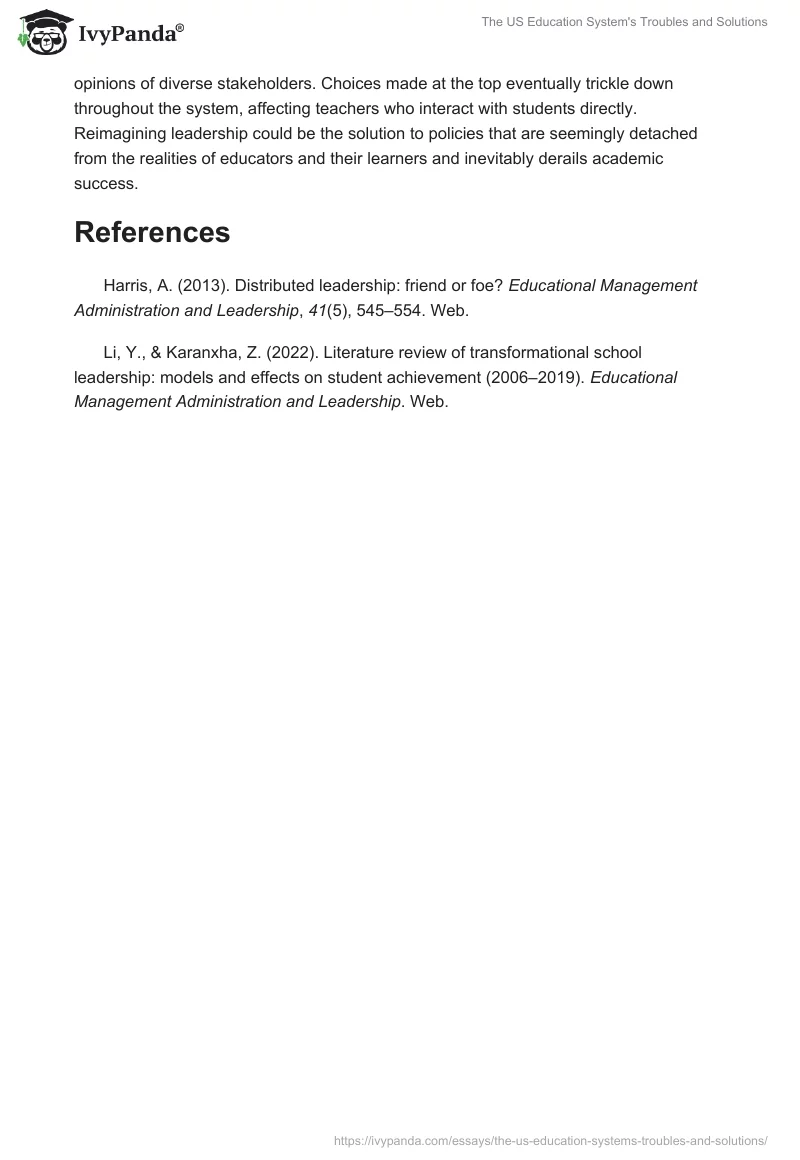 IvyPanda®

The US Education System's Troubles and Solutions

opinions of diverse stakeholders. Choices made at the top eventually trickle down throughout the system, affecting teachers who interact with students directly. Reimagining leadership could be the solution to policies that are seemingly detached from the realities of educators and their learners and inevitably derails academic success.

References

Harris, A. (2013). Distributed leadership: friend or foe? Educational Management Administration and Leadership, 41(5), 545–554. Web.

Li, Y., & Karanxha, Z. (2022). Literature review of transformational school leadership: models and effects on student achievement (2006–2019). Educational Management Administration and Leadership. Web.

https://ivypanda.com/essays/the-us-education-systems-troubles-and-solutions/